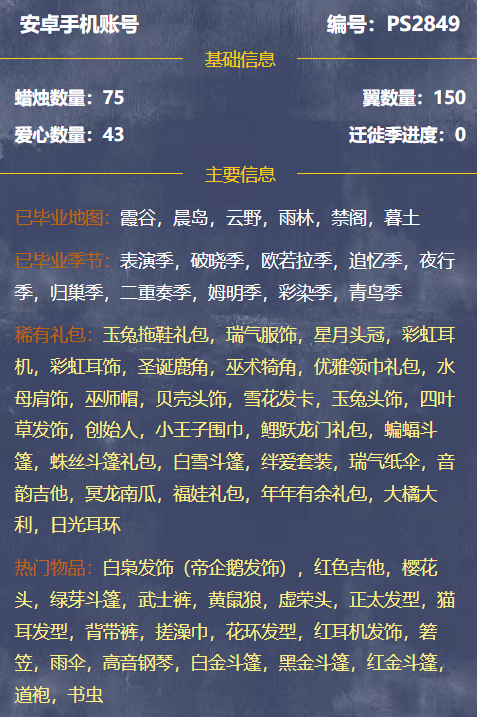 安卓手机账号

编号：PS2849

基础信息

蜡烛数量：75

翼数量：150

爱心数量：43

迁徙季进度：0

主要信息

已毕业地图：霞谷，晨岛，云野，雨林，禁阁，暮土

已毕业季节：表演季，破晓季，欧若拉季，追忆季，夜行季，归巢季，二重奏季，姆明季，彩染季，青鸟季

稀有礼包：玉兔拖鞋礼包，瑞气服饰，星月头冠，彩虹耳机，彩虹耳饰，圣诞鹿角，巫术犄角，优雅领巾礼包，水母肩饰，巫师帽，贝壳头饰，雪花发卡，玉兔头饰，四叶草发饰，创始人，小王子围巾，鲤跃龙门礼包，蝙蝠斗篷，蛛丝斗篷礼包，白雪斗篷，绊爱套装，瑞气纸伞，音韵吉他，冥龙南瓜，福娃礼包，年年有余礼包，大橘大利，日光耳环

热门物品：白枭发饰（帝企鹅发饰），红色吉他，樱花头，绿芽斗篷，武士裤，黄鼠狼，虚荣头，正太发型，猫耳发型，背带裤，搓澡巾，花环发型，红耳机发饰，箬笠，雨伞，高音钢琴，白金斗篷，黑金斗篷，红金斗篷，道袍，书虫